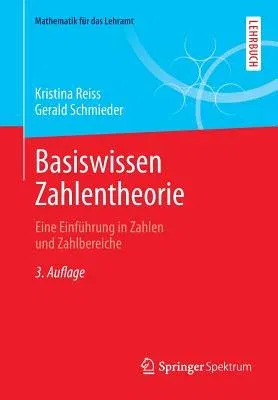 Mathematik für das Lehramt

LEHRBUCH

Kristina Reiss
Gerald Schmieder

Basiswissen Zahlentheorie

Eine Einführung in Zahlen und Zahlbereiche

3. Auflage

Springer Spektrum